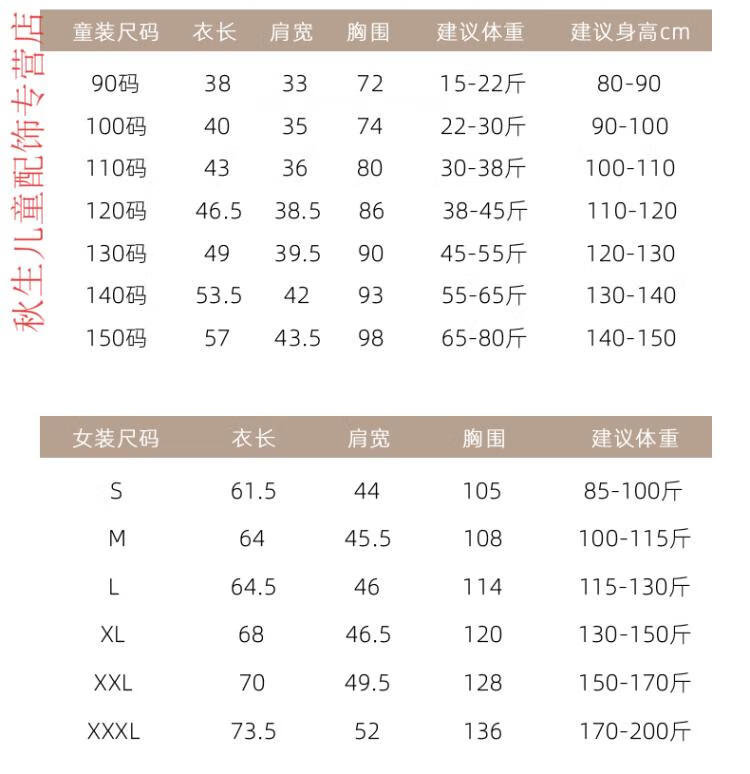 秋生儿童配饰专营店

| 童装尺码 | 衣长 | 肩宽 | 胸围 | 建议体重 | 建议身高cm |
|---|---|---|---|---|---|
| 90码 | 38 | 33 | 72 | 15-22斤 | 80-90 |
| 100码 | 40 | 35 | 74 | 22-30斤 | 90-100 |
| 110码 | 43 | 36 | 80 | 30-38斤 | 100-110 |
| 120码 | 46.5 | 38.5 | 86 | 38-45斤 | 110-120 |
| 130码 | 49 | 39.5 | 90 | 45-55斤 | 120-130 |
| 140码 | 53.5 | 42 | 93 | 55-65斤 | 130-140 |
| 150码 | 57 | 43.5 | 98 | 65-80斤 | 140-150 |

| 女装尺码 | 衣长 | 肩宽 | 胸围 | 建议体重 |
|---|---|---|---|---|
| S | 61.5 | 44 | 105 | 85-100斤 |
| M | 64 | 45.5 | 108 | 100-115斤 |
| L | 64.5 | 46 | 114 | 115-130斤 |
| XL | 68 | 46.5 | 120 | 130-150斤 |
| XXL | 70 | 49.5 | 128 | 150-170斤 |
| XXXL | 73.5 | 52 | 136 | 170-200斤 |